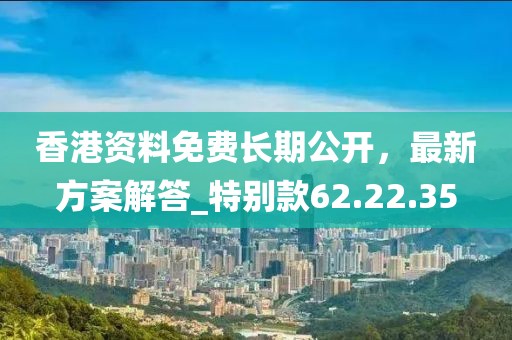 香港资料免费长期公开，最新方案解答_特别款62.22.35